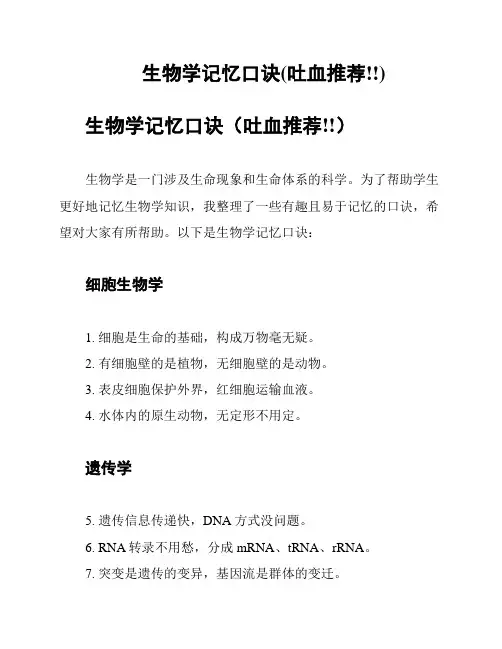 生物学记忆口诀(吐血推荐!!)

生物学记忆口诀（吐血推荐!!）

生物学是一门涉及生命现象和生命体系的科学。为了帮助学生更好地记忆生物学知识，我整理了一些有趣且易于记忆的口诀，希望对大家有所帮助。以下是生物学记忆口诀：

细胞生物学

1. 细胞是生命的基础，构成万物毫无疑。
2. 有细胞壁的是植物，无细胞壁的是动物。
3. 表皮细胞保护外界，红细胞运输血液。
4. 水体内的原生动物，无定形不用定。

遗传学

5. 遗传信息传递快，DNA 方式没问题。
6. RNA 转录不用愁，分成 mRNA、tRNA、rRNA。
7. 突变是遗传的变异，基因流是群体的变迁。